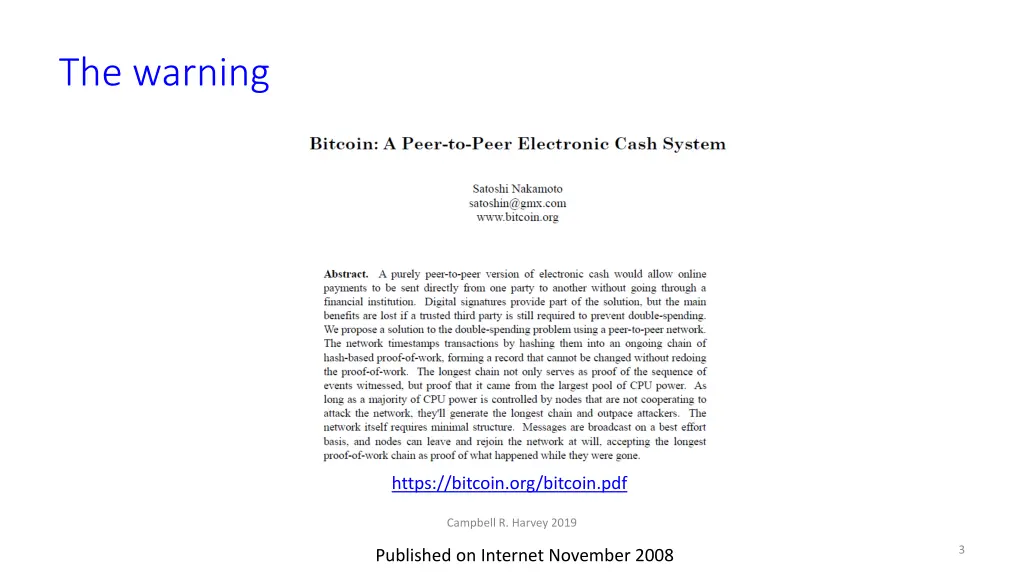 The warning

Bitcoin: A Peer-to-Peer Electronic Cash System

Satoshi Nakamoto
satoshin@gmx.com
www.bitcoin.org

Abstract. A purely peer-to-peer version of electronic cash would allow online payments to be sent directly from one party to another without going through a financial institution. Digital signatures provide part of the solution, but the main benefits are lost if a trusted third party is still required to prevent double-spending. We propose a solution to the double-spending problem using a peer-to-peer network. The network timestamps transactions by hashing them into an ongoing chain of hash-based proof-of-work, forming a record that cannot be changed without redoing the proof-of-work. The longest chain not only serves as proof of the sequence of events witnessed, but proof that it came from the largest pool of CPU power. As long as a majority of CPU power is controlled by nodes that are not cooperating to attack the network, they'll generate the longest chain and outpace attackers. The network itself requires minimal structure. Messages are broadcast on a best effort basis, and nodes can leave and rejoin the network at will, accepting the longest proof-of-work chain as proof of what happened while they were gone.

https://bitcoin.org/bitcoin.pdf

Campbell R. Harvey 2019

Published on Internet November 2008

3